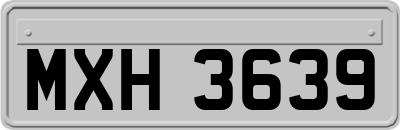 MXH 3639